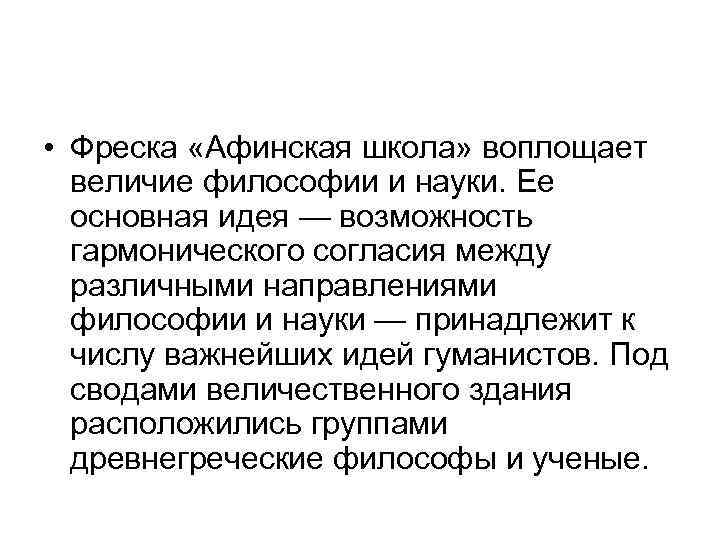 • Фреска «Афинская школа» воплощает величие философии и науки. Ее основная идея — возможность гармонического согласия между различными направлениями философии и науки — принадлежит к числу важнейших идей гуманистов. Под сводами величественного здания расположились группами древнегреческие философы и ученые.